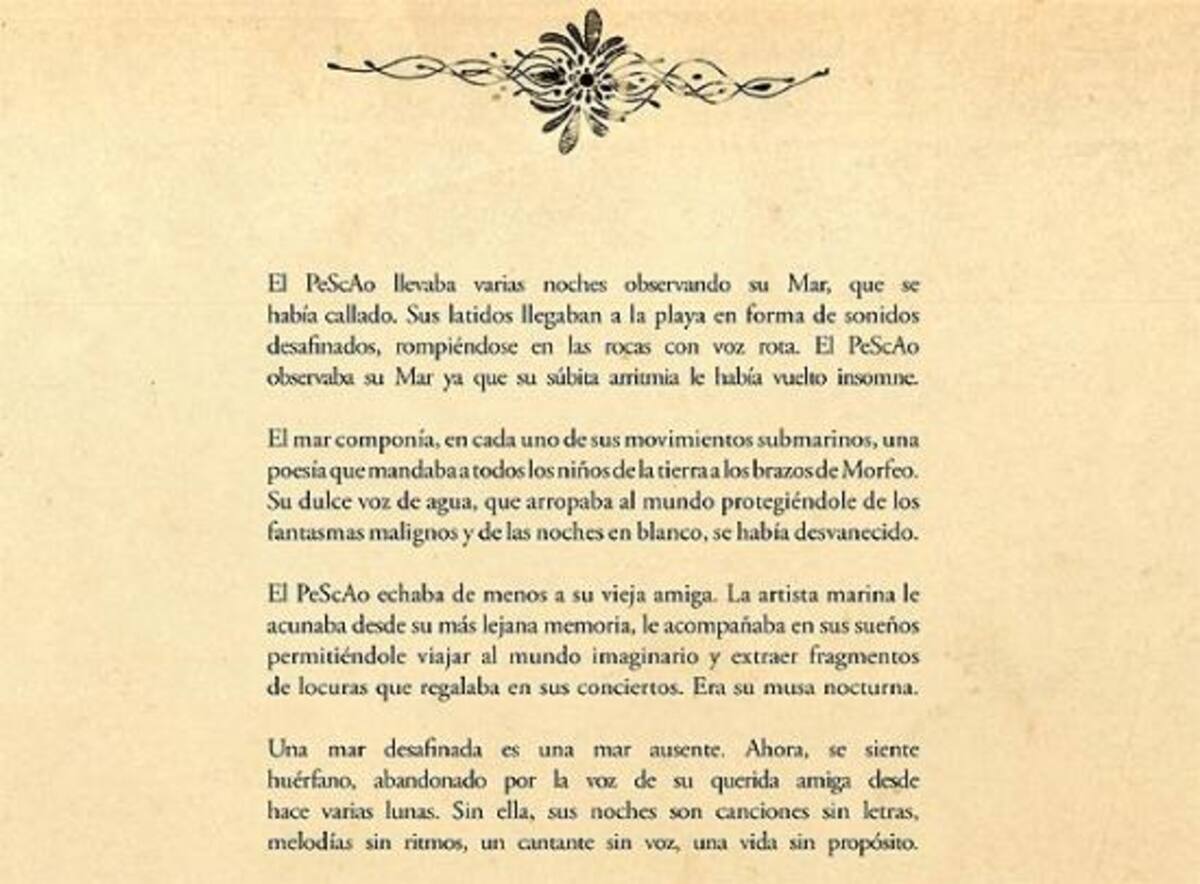 El PeScAo llevaba varias noches observando su Mar, que se había callado. Sus latidos llegaban a la playa en forma de sonidos desafinados, rompiéndose en las rocas con voz rota. El PeScAo observaba su Mar ya que su súbita arritmia le había vuelto insomne.

El mar componía, en cada uno de sus movimientos submarinos, una poesía que mandaba a todos los niños de la tierra a los brazos de Morfeo. Su dulce voz de agua, que arropaba al mundo protegiéndole de los fantasmas malignos y de las noches en blanco, se había desvanecido.

El PeScAo echaba de menos a su vieja amiga. La artista marina le acunaba desde su más lejana memoria, le acompañaba en sus sueños permitiéndole viajar al mundo imaginario y extraer fragmentos de locuras que regalaba en sus conciertos. Era su musa nocturna.

Una mar desafinada es una mar ausente. Ahora, se siente huérfano, abandonado por la voz de su querida amiga desde hace varias lunas. Sin ella, sus noches son canciones sin letras, melodías sin ritmos, un cantante sin voz, una vida sin propósito.